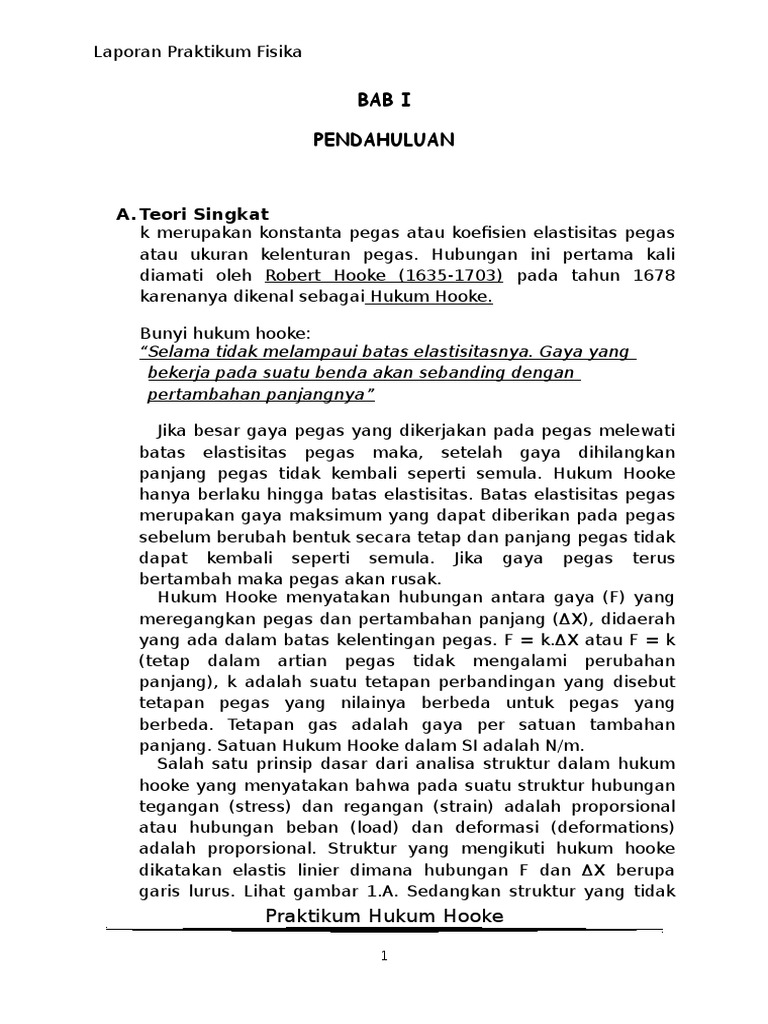 Laporan Praktikum Fisika

BAB I

PENDAHULUAN

A. Teori Singkat

k merupakan konstanta pegas atau koefisien elastisitas pegas atau ukuran kelenturan pegas. Hubungan ini pertama kali diamati oleh Robert Hooke (1635-1703) pada tahun 1678 karenanya dikenal sebagai Hukum Hooke.

Bunyi hukum hooke:
“Selama tidak melampaui batas elastisitasnya. Gaya yang bekerja pada suatu benda akan sebanding dengan pertambahan panjangnya”

Jika besar gaya pegas yang dikerjakan pada pegas melewati batas elastisitas pegas maka, setelah gaya dihilangkan panjang pegas tidak kembali seperti semula. Hukum Hooke hanya berlaku hingga batas elastisitas. Batas elastisitas pegas merupakan gaya maksimum yang dapat diberikan pada pegas sebelum berubah bentuk secara tetap dan panjang pegas tidak dapat kembali seperti semula. Jika gaya pegas terus bertambah maka pegas akan rusak.

Hukum Hooke menyatakan hubungan antara gaya (F) yang meregangkan pegas dan pertambahan panjang (ΔX), didaerah yang ada dalam batas kelentingan pegas. F = k.ΔX atau F = k (tetap dalam artian pegas tidak mengalami perubahan panjang), k adalah suatu tetapan perbandingan yang disebut tetapan pegas yang nilainya berbeda untuk pegas yang berbeda. Tetapan gas adalah gaya per satuan tambahan panjang. Satuan Hukum Hooke dalam SI adalah N/m.

Salah satu prinsip dasar dari analisa struktur dalam hukum hooke yang menyatakan bahwa pada suatu struktur hubungan tegangan (stress) dan regangan (strain) adalah proporsional atau hubungan beban (load) dan deformasi (deformations) adalah proporsional. Struktur yang mengikuti hukum hooke dikatakan elastis linier dimana hubungan F dan ΔX berupa garis lurus. Lihat gambar 1.A. Sedangkan struktur yang tidak

Praktikum Hukum Hooke

1